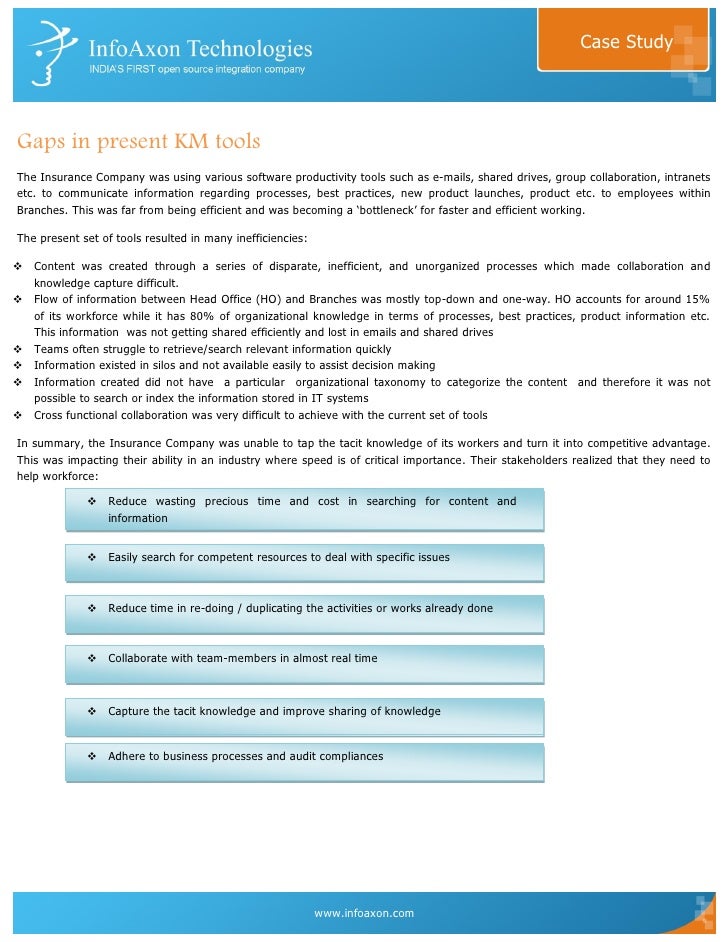 InfoAxon Technologies
INDIA'S FIRST open source integration company

Case Study

Gaps in present KM tools

The Insurance Company was using various software productivity tools such as e-mails, shared drives, group collaboration, intranets etc. to communicate information regarding processes, best practices, new product launches, product etc. to employees within Branches. This was far from being efficient and was becoming a 'bottleneck' for faster and efficient working.

The present set of tools resulted in many inefficiencies:

❖ Content was created through a series of disparate, inefficient, and unorganized processes which made collaboration and knowledge capture difficult.
❖ Flow of information between Head Office (HO) and Branches was mostly top-down and one-way. HO accounts for around 15% of its workforce while it has 80% of organizational knowledge in terms of processes, best practices, product information etc. This information was not getting shared efficiently and lost in emails and shared drives
❖ Teams often struggle to retrieve/search relevant information quickly
❖ Information existed in silos and not available easily to assist decision making
❖ Information created did not have a particular organizational taxonomy to categorize the content and therefore it was not possible to search or index the information stored in IT systems
❖ Cross functional collaboration was very difficult to achieve with the current set of tools

In summary, the Insurance Company was unable to tap the tacit knowledge of its workers and turn it into competitive advantage. This was impacting their ability in an industry where speed is of critical importance. Their stakeholders realized that they need to help workforce:

❖ Reduce wasting precious time and cost in searching for content and information

❖ Easily search for competent resources to deal with specific issues

❖ Reduce time in re-doing / duplicating the activities or works already done

❖ Collaborate with team-members in almost real time

❖ Capture the tacit knowledge and improve sharing of knowledge

❖ Adhere to business processes and audit compliances

www.infoaxon.com